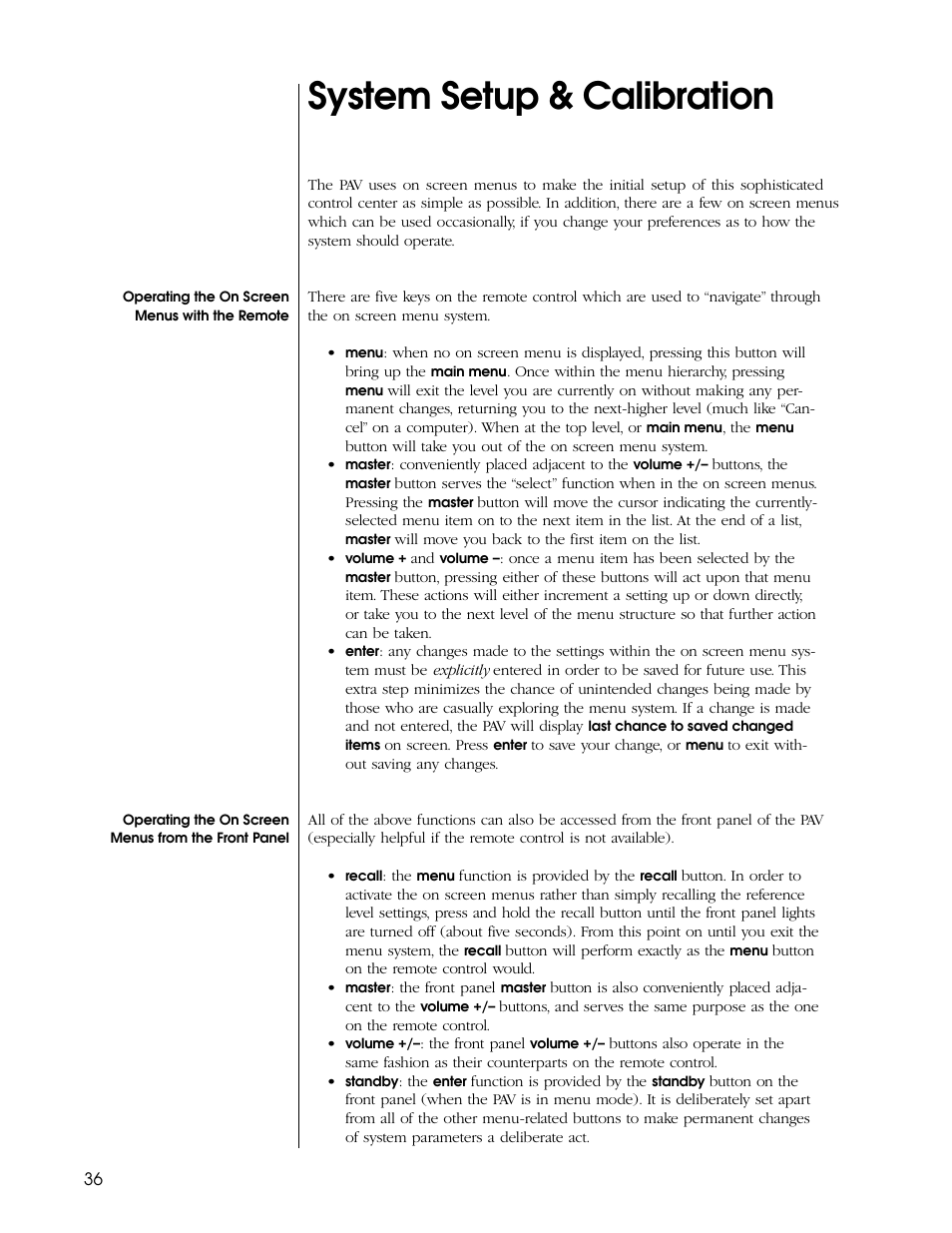 System Setup & Calibration

The PAV uses on screen menus to make the initial setup of this sophisticated control center as simple as possible. In addition, there are a few on screen menus which can be used occasionally, if you change your preferences as to how the system should operate.

Operating the On Screen Menus with the Remote

There are five keys on the remote control which are used to “navigate” through the on screen menu system.

• menu: when no on screen menu is displayed, pressing this button will bring up the main menu. Once within the menu hierarchy, pressing menu will exit the level you are currently on without making any permanent changes, returning you to the next-higher level (much like “Cancel” on a computer). When at the top level, or main menu, the menu button will take you out of the on screen menu system.
• master: conveniently placed adjacent to the volume +/– buttons, the master button serves the “select” function when in the on screen menus. Pressing the master button will move the cursor indicating the currently-selected menu item on to the next item in the list. At the end of a list, master will move you back to the first item on the list.
• volume + and volume –: once a menu item has been selected by the master button, pressing either of these buttons will act upon that menu item. These actions will either increment a setting up or down directly, or take you to the next level of the menu structure so that further action can be taken.
• enter: any changes made to the settings within the on screen menu system must be explicitly entered in order to be saved for future use. This extra step minimizes the chance of unintended changes being made by those who are casually exploring the menu system. If a change is made and not entered, the PAV will display last chance to saved changed items on screen. Press enter to save your change, or menu to exit without saving any changes.

Operating the On Screen Menus from the Front Panel

All of the above functions can also be accessed from the front panel of the PAV (especially helpful if the remote control is not available).

• recall: the menu function is provided by the recall button. In order to activate the on screen menus rather than simply recalling the reference level settings, press and hold the recall button until the front panel lights are turned off (about five seconds). From this point on until you exit the menu system, the recall button will perform exactly as the menu button on the remote control would.
• master: the front panel master button is also conveniently placed adjacent to the volume +/– buttons, and serves the same purpose as the one on the remote control.
• volume +/–: the front panel volume +/– buttons also operate in the same fashion as their counterparts on the remote control.
• standby: the enter function is provided by the standby button on the front panel (when the PAV is in menu mode). It is deliberately set apart from all of the other menu-related buttons to make permanent changes of system parameters a deliberate act.

36